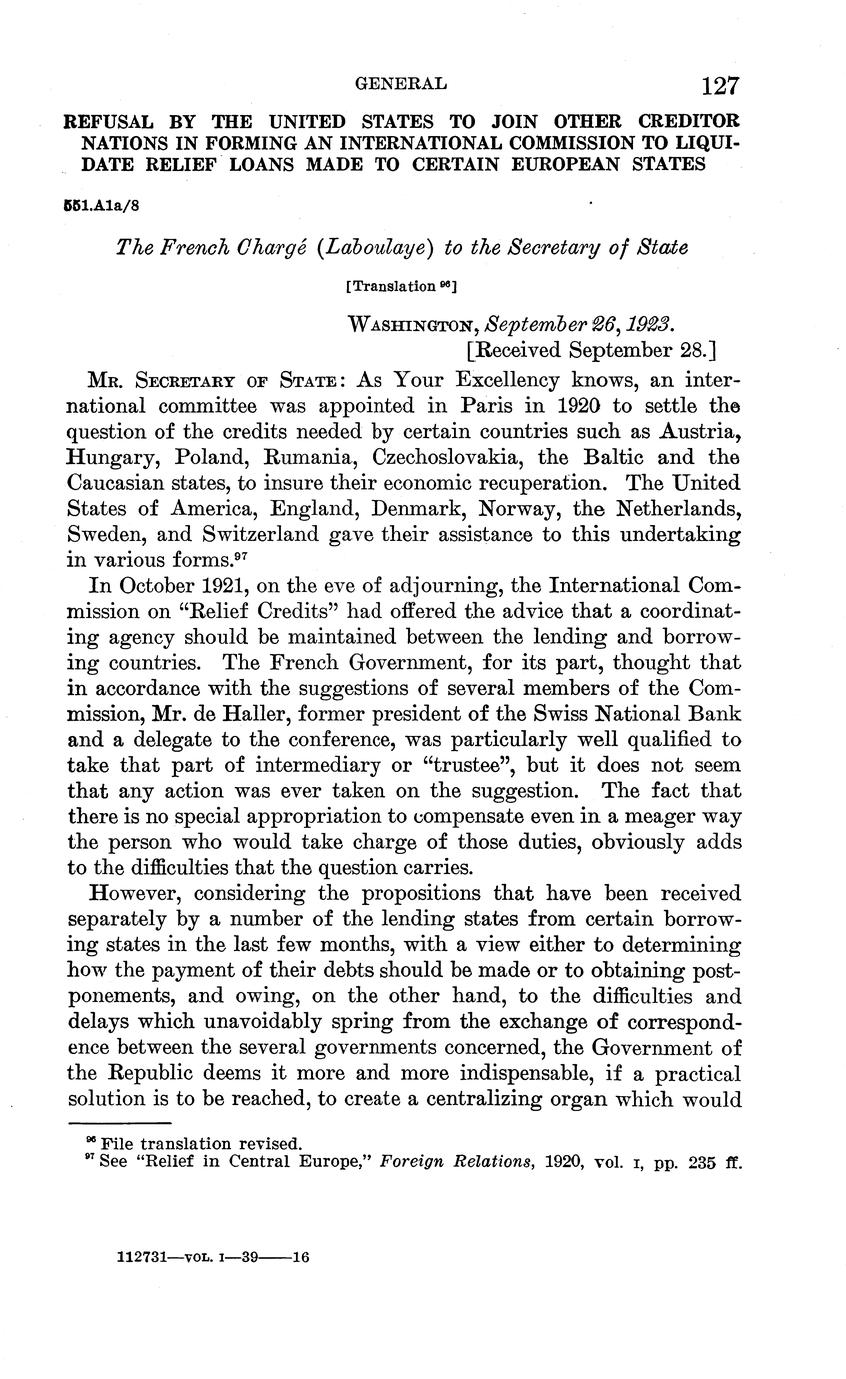 GENERAL 127

REFUSAL BY THE UNITED STATES TO JOIN OTHER CREDITOR NATIONS IN FORMING AN INTERNATIONAL COMMISSION TO LIQUIDATE RELIEF LOANS MADE TO CERTAIN EUROPEAN STATES

551.A1a/8

The French Chargé (Laboulaye) to the Secretary of State

[Translation $^{96}$]

WASHINGTON, September 26, 1923.
[Received September 28.]

MR. SECRETARY OF STATE: As Your Excellency knows, an international committee was appointed in Paris in 1920 to settle the question of the credits needed by certain countries such as Austria, Hungary, Poland, Rumania, Czechoslovakia, the Baltic and the Caucasian states, to insure their economic recuperation. The United States of America, England, Denmark, Norway, the Netherlands, Sweden, and Switzerland gave their assistance to this undertaking in various forms.$^{97}$

In October 1921, on the eve of adjourning, the International Commission on "Relief Credits" had offered the advice that a coordinating agency should be maintained between the lending and borrowing countries. The French Government, for its part, thought that in accordance with the suggestions of several members of the Commission, Mr. de Haller, former president of the Swiss National Bank and a delegate to the conference, was particularly well qualified to take that part of intermediary or "trustee", but it does not seem that any action was ever taken on the suggestion. The fact that there is no special appropriation to compensate even in a meager way the person who would take charge of those duties, obviously adds to the difficulties that the question carries.

However, considering the propositions that have been received separately by a number of the lending states from certain borrowing states in the last few months, with a view either to determining how the payment of their debts should be made or to obtaining postponements, and owing, on the other hand, to the difficulties and delays which unavoidably spring from the exchange of correspondence between the several governments concerned, the Government of the Republic deems it more and more indispensable, if a practical solution is to be reached, to create a centralizing organ which would

$^{96}$ File translation revised.
$^{97}$ See "Relief in Central Europe," Foreign Relations, 1920, vol. I, pp. 235 ff.

112731—VOL. I—39——16